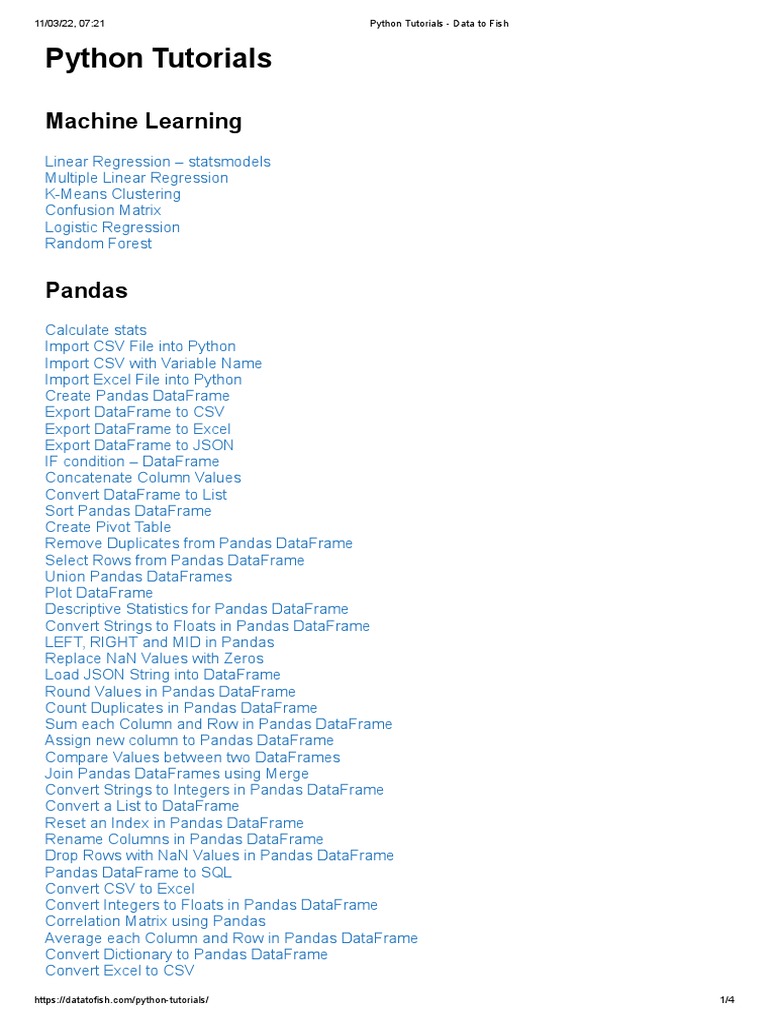 11/03/22, 07:21 Python Tutorials - Data to Fish

Python Tutorials

Machine Learning

Linear Regression – statsmodels
Multiple Linear Regression
K-Means Clustering
Confusion Matrix
Logistic Regression
Random Forest

Pandas

Calculate stats
Import CSV File into Python
Import CSV with Variable Name
Import Excel File into Python
Create Pandas DataFrame
Export DataFrame to CSV
Export DataFrame to Excel
Export DataFrame to JSON
IF condition – DataFrame
Concatenate Column Values
Convert DataFrame to List
Sort Pandas DataFrame
Create Pivot Table
Remove Duplicates from Pandas DataFrame
Select Rows from Pandas DataFrame
Union Pandas DataFrames
Plot DataFrame
Descriptive Statistics for Pandas DataFrame
Convert Strings to Floats in Pandas DataFrame
LEFT, RIGHT and MID in Pandas
Replace NaN Values with Zeros
Load JSON String into DataFrame
Round Values in Pandas DataFrame
Count Duplicates in Pandas DataFrame
Sum each Column and Row in Pandas DataFrame
Assign new column to Pandas DataFrame
Compare Values between two DataFrames
Join Pandas DataFrames using Merge
Convert Strings to Integers in Pandas DataFrame
Convert a List to DataFrame
Reset an Index in Pandas DataFrame
Rename Columns in Pandas DataFrame
Drop Rows with NaN Values in Pandas DataFrame
Pandas DataFrame to SQL
Convert CSV to Excel
Convert Integers to Floats in Pandas DataFrame
Correlation Matrix using Pandas
Average each Column and Row in Pandas DataFrame
Convert Dictionary to Pandas DataFrame
Convert Excel to CSV

https://datatofish.com/python-tutorials/ 1/4